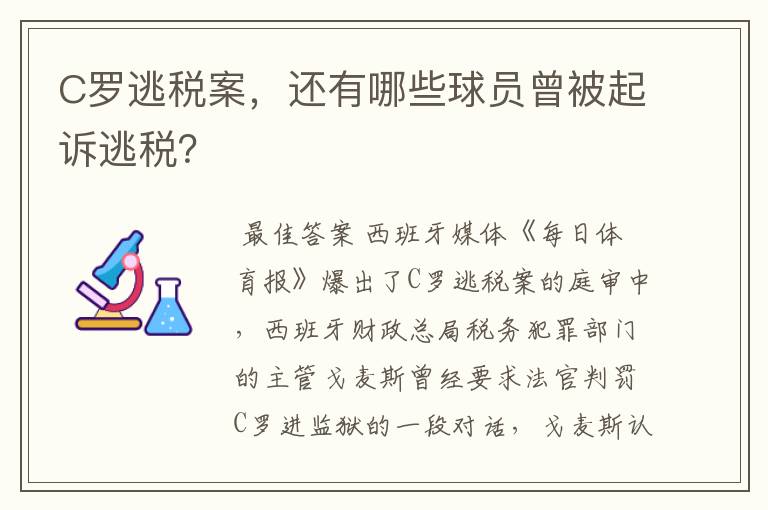 C罗逃税案，还有哪些球员曾被起诉逃税?

最佳答案 西班牙媒体《每日体育报》爆出了C罗逃税案的庭审中，西班牙财政总局税务犯罪部门的主管戈麦斯曾经要求法官判罚C罗进监狱的一段对话，戈麦斯认